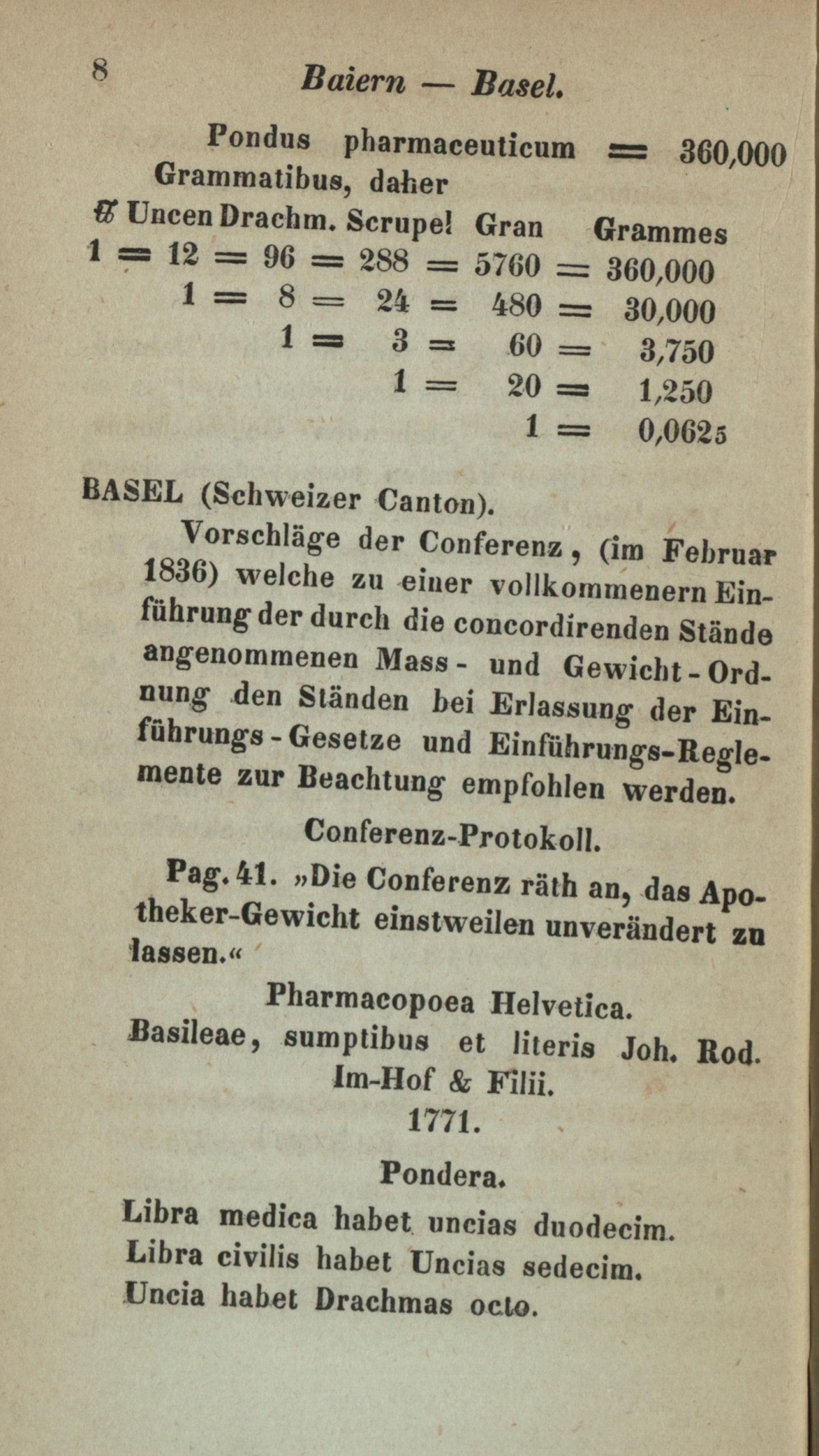 8 Baiern — Basel.

Pondus pharmaceuticum = 360,000 Grammatibus, daher

| ℔ | Uncen | Drachm. | Scrupel | Gran | Grammes |
|---|---|---|---|---|---|
| 1 = | 12 = | 96 = | 288 = | 5760 = | 360,000 |
| | 1 = | 8 = | 24 = | 480 = | 30,000 |
| | | 1 = | 3 = | 60 = | 3,750 |
| | | | 1 = | 20 = | 1,250 |
| | | | | 1 = | 0,0625 |

BASEL (Schweizer Canton).

Vorschläge der Conferenz, (im Februar 1836) welche zu einer vollkommenern Einführung der durch die concordirenden Stände angenommenen Mass- und Gewicht-Ordnung den Ständen bei Erlassung der Einführungs-Gesetze und Einführungs-Reglemente zur Beachtung empfohlen werden.

Conferenz-Protokoll.

Pag. 41. »Die Conferenz räth an, das Apotheker-Gewicht einstweilen unverändert zu lassen.«

Pharmacopoea Helvetica.
Basileae, sumptibus et literis Joh. Rod. Im-Hof & Filii.
1771.

Pondera.

Libra medica habet uncias duodecim.
Libra civilis habet Uncias sedecim.
Uncia habet Drachmas octo.